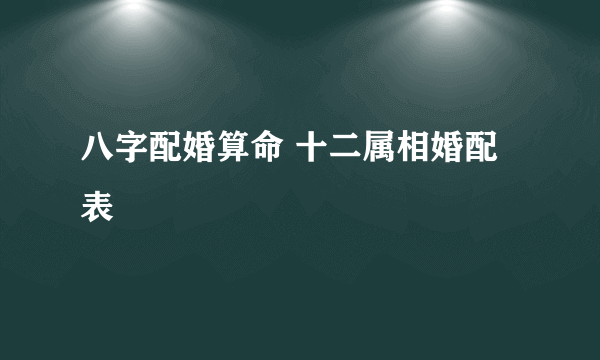 八字配婚算命 十二属相婚配表